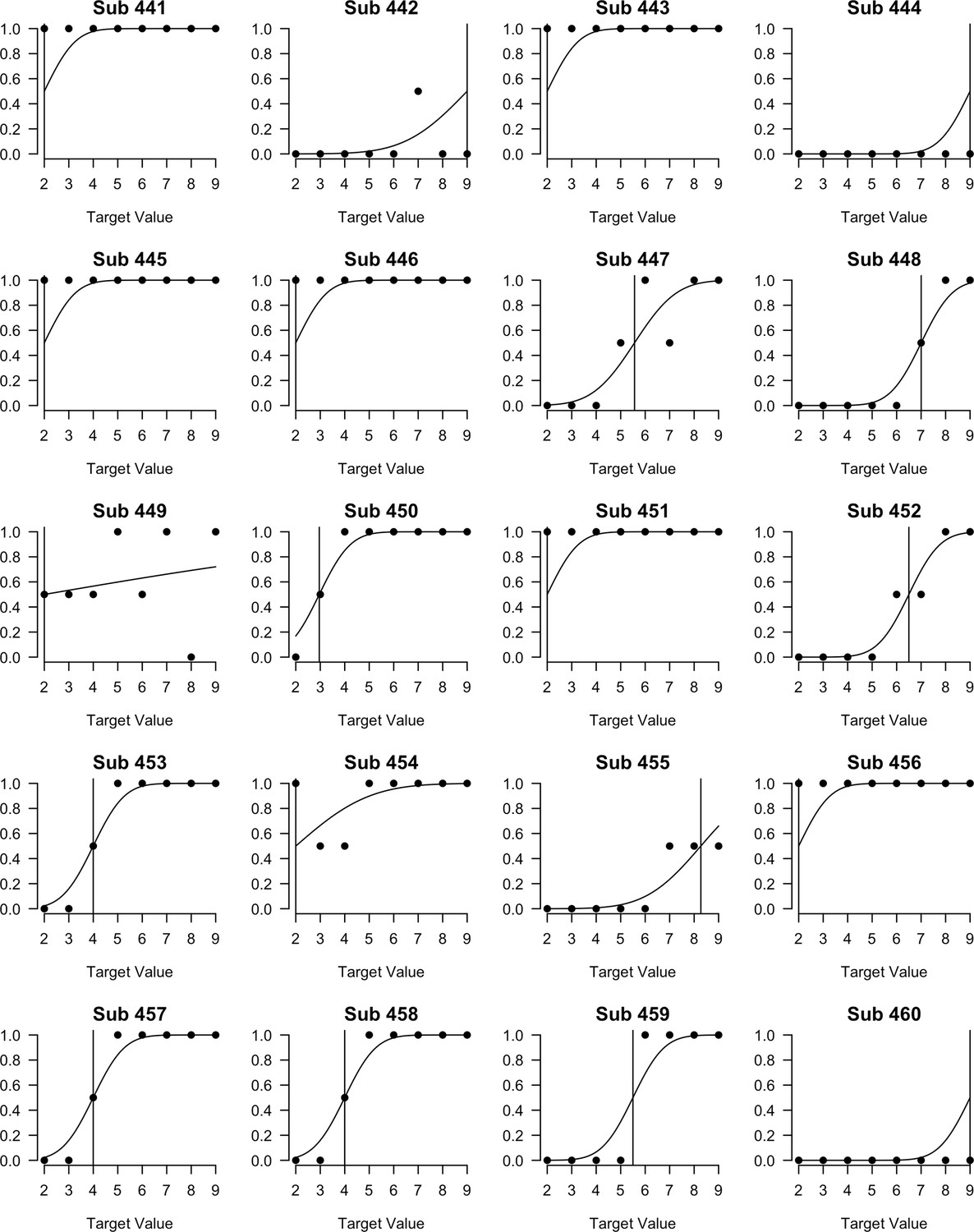 Sub 441
1.0 0.8 0.6 0.4 0.2 0.0
2 3 4 5 6 7 8 9
Target Value

Sub 442
1.0 0.8 0.6 0.4 0.2 0.0
2 3 4 5 6 7 8 9
Target Value

Sub 443
1.0 0.8 0.6 0.4 0.2 0.0
2 3 4 5 6 7 8 9
Target Value

Sub 444
1.0 0.8 0.6 0.4 0.2 0.0
2 3 4 5 6 7 8 9
Target Value

Sub 445
1.0 0.8 0.6 0.4 0.2 0.0
2 3 4 5 6 7 8 9
Target Value

Sub 446
1.0 0.8 0.6 0.4 0.2 0.0
2 3 4 5 6 7 8 9
Target Value

Sub 447
1.0 0.8 0.6 0.4 0.2 0.0
2 3 4 5 6 7 8 9
Target Value

Sub 448
1.0 0.8 0.6 0.4 0.2 0.0
2 3 4 5 6 7 8 9
Target Value

Sub 449
1.0 0.8 0.6 0.4 0.2 0.0
2 3 4 5 6 7 8 9
Target Value

Sub 450
1.0 0.8 0.6 0.4 0.2 0.0
2 3 4 5 6 7 8 9
Target Value

Sub 451
1.0 0.8 0.6 0.4 0.2 0.0
2 3 4 5 6 7 8 9
Target Value

Sub 452
1.0 0.8 0.6 0.4 0.2 0.0
2 3 4 5 6 7 8 9
Target Value

Sub 453
1.0 0.8 0.6 0.4 0.2 0.0
2 3 4 5 6 7 8 9
Target Value

Sub 454
1.0 0.8 0.6 0.4 0.2 0.0
2 3 4 5 6 7 8 9
Target Value

Sub 455
1.0 0.8 0.6 0.4 0.2 0.0
2 3 4 5 6 7 8 9
Target Value

Sub 456
1.0 0.8 0.6 0.4 0.2 0.0
2 3 4 5 6 7 8 9
Target Value

Sub 457
1.0 0.8 0.6 0.4 0.2 0.0
2 3 4 5 6 7 8 9
Target Value

Sub 458
1.0 0.8 0.6 0.4 0.2 0.0
2 3 4 5 6 7 8 9
Target Value

Sub 459
1.0 0.8 0.6 0.4 0.2 0.0
2 3 4 5 6 7 8 9
Target Value

Sub 460
1.0 0.8 0.6 0.4 0.2 0.0
2 3 4 5 6 7 8 9
Target Value